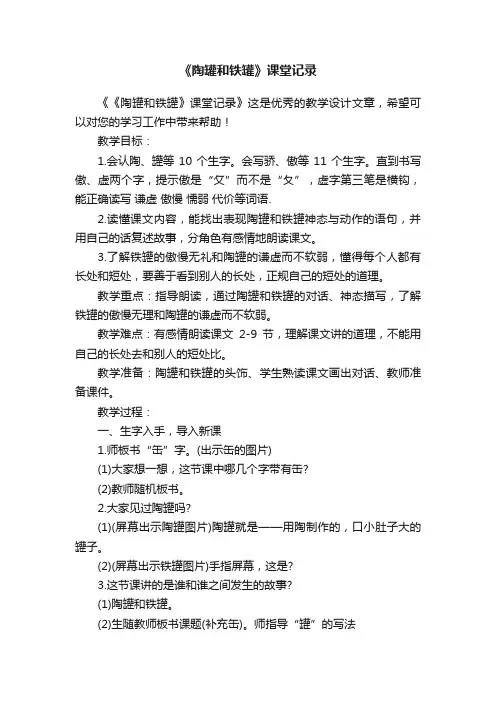 《陶罐和铁罐》课堂记录

《《陶罐和铁罐》课堂记录》这是优秀的教学设计文章，希望可以对您的学习工作中带来帮助！

教学目标：

1.会认陶、罐等 10 个生字。会写骄、傲等 11 个生字。直到书写傲、虚两个字，提示傲是“攵”而不是“夂”，虚字第三笔是横钩，能正确读写 谦虚 傲慢 懦弱 代价等词语.

2.读懂课文内容，能找出表现陶罐和铁罐神态与动作的语句，并用自己的话复述故事，分角色有感情地朗读课文。

3.了解铁罐的傲慢无礼和陶罐的谦虚而不软弱，懂得每个人都有长处和短处，要善于看到别人的长处，正规自己的短处的道理。

教学重点：指导朗读，通过陶罐和铁罐的对话、神态描写，了解铁罐的傲慢无理和陶罐的谦虚而不软弱。

教学难点：有感情朗读课文 2-9 节，理解课文讲的道理，不能用自己的长处去和别人的短处比。

教学准备：陶罐和铁罐的头饰、学生熟读课文画出对话、教师准备课件。

教学过程：

一、生字入手，导入新课

1.师板书“缶”字。(出示缶的图片)

(1)大家想一想，这节课中哪几个字带有缶?

(2)教师随机板书。

2.大家见过陶罐吗?

(1)(屏幕出示陶罐图片)陶罐就是——用陶制作的，口小肚子大的罐子。

(2)(屏幕出示铁罐图片)手指屏幕，这是?

3.这节课讲的是谁和谁之间发生的故事?

(1)陶罐和铁罐。

(2)生随教师板书课题(补充缶)。师指导“罐”的写法